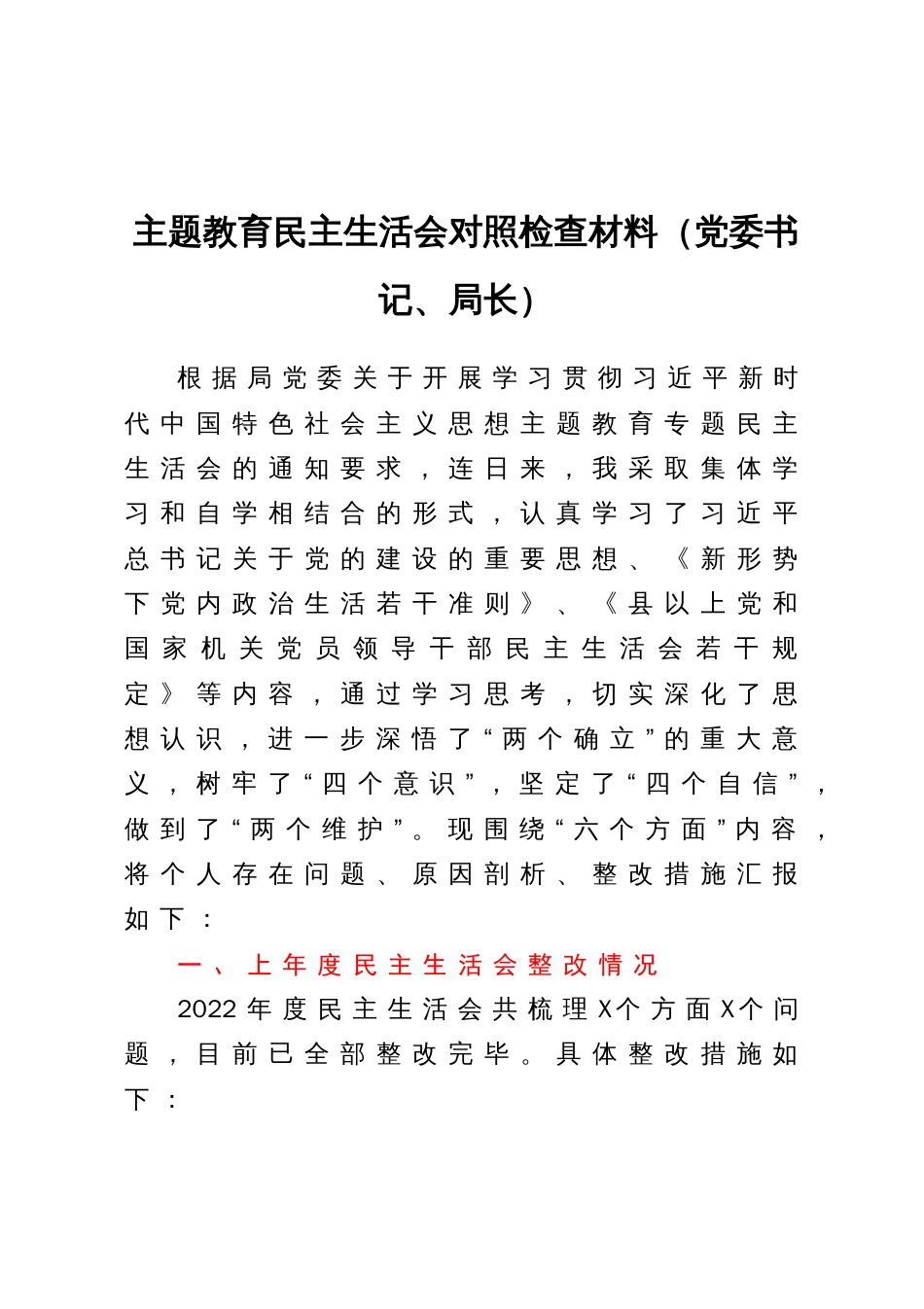 主题教育民主生活会对照检查材料（党委书记、局长）

根据局党委关于开展学习贯彻习近平新时代中国特色社会主义思想主题教育专题民主生活会的通知要求，连日来，我采取集体学习和自学相结合的形式，认真学习了习近平总书记关于党的建设的重要思想、《新形势下党内政治生活若干准则》、《县以上党和国家机关党员领导干部民主生活会若干规定》等内容，通过学习思考，切实深化了思想认识，进一步深悟了“两个确立”的重大意义，树牢了“四个意识”，坚定了“四个自信”，做到了“两个维护”。现围绕“六个方面”内容，将个人存在问题、原因剖析、整改措施汇报如下：

一、上年度民主生活会整改情况

2022年度民主生活会共梳理X个方面X个问题，目前已全部整改完毕。具体整改措施如下：